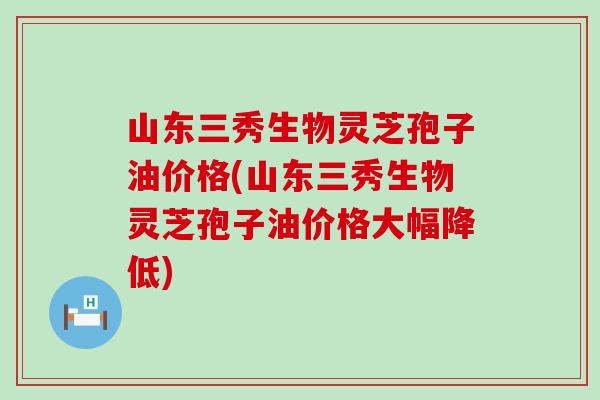 山东三秀生物灵芝孢子油价格(山东三秀生物灵芝孢子油价格大幅降低)

H